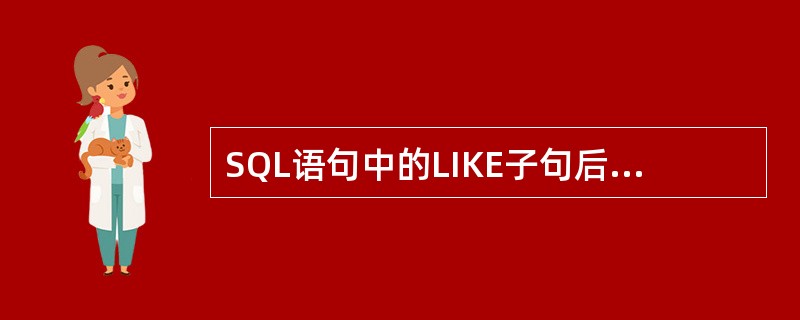 SQL语句中的LIKE子句后...